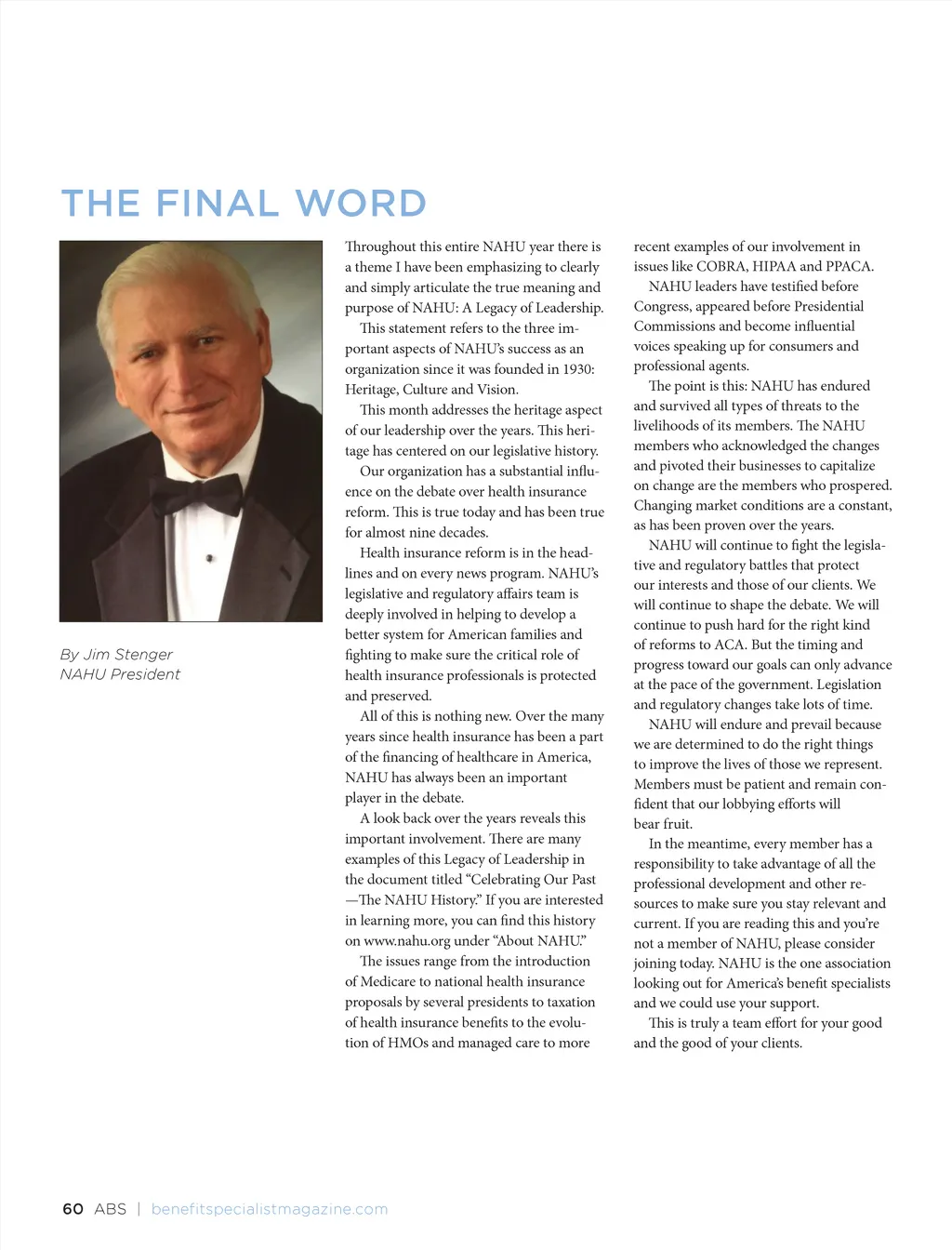 THE FINAL WORD

By Jim Stenger
NAHU President

Throughout this entire NAHU year there is a theme I have been emphasizing to clearly and simply articulate the true meaning and purpose of NAHU: A Legacy of Leadership.

This statement refers to the three important aspects of NAHU's success as an organization since it was founded in 1930: Heritage, Culture and Vision.

This month addresses the heritage aspect of our leadership over the years. This heritage has centered on our legislative history.

Our organization has a substantial influence on the debate over health insurance reform. This is true today and has been true for almost nine decades.

Health insurance reform is in the headlines and on every news program. NAHU's legislative and regulatory affairs team is deeply involved in helping to develop a better system for American families and fighting to make sure the critical role of health insurance professionals is protected and preserved.

All of this is nothing new. Over the many years since health insurance has been a part of the financing of healthcare in America, NAHU has always been an important player in the debate.

A look back over the years reveals this important involvement. There are many examples of this Legacy of Leadership in the document titled "Celebrating Our Past —The NAHU History." If you are interested in learning more, you can find this history on www.nahu.org under "About NAHU."

The issues range from the introduction of Medicare to national health insurance proposals by several presidents to taxation of health insurance benefits to the evolution of HMOs and managed care to more recent examples of our involvement in issues like COBRA, HIPAA and PPACA.

NAHU leaders have testified before Congress, appeared before Presidential Commissions and become influential voices speaking up for consumers and professional agents.

The point is this: NAHU has endured and survived all types of threats to the livelihoods of its members. The NAHU members who acknowledged the changes and pivoted their businesses to capitalize on change are the members who prospered. Changing market conditions are a constant, as has been proven over the years.

NAHU will continue to fight the legislative and regulatory battles that protect our interests and those of our clients. We will continue to shape the debate. We will continue to push hard for the right kind of reforms to ACA. But the timing and progress toward our goals can only advance at the pace of the government. Legislation and regulatory changes take lots of time.

NAHU will endure and prevail because we are determined to do the right things to improve the lives of those we represent. Members must be patient and remain confident that our lobbying efforts will bear fruit.

In the meantime, every member has a responsibility to take advantage of all the professional development and other resources to make sure you stay relevant and current. If you are reading this and you're not a member of NAHU, please consider joining today. NAHU is the one association looking out for America's benefit specialists and we could use your support.

This is truly a team effort for your good and the good of your clients.

60 ABS | benefitspecialistmagazine.com